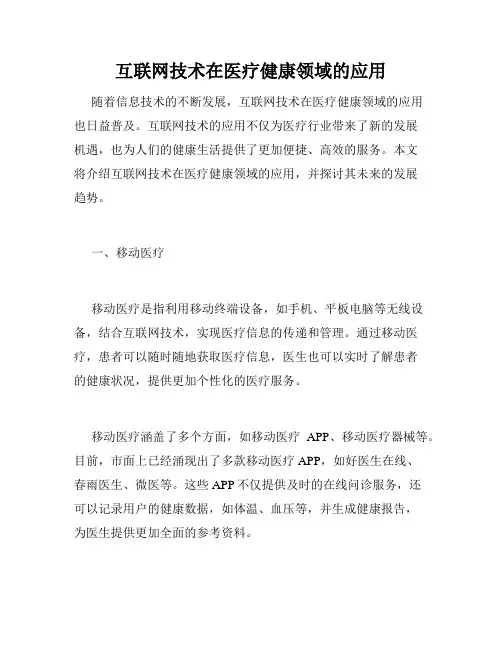 互联网技术在医疗健康领域的应用

随着信息技术的不断发展，互联网技术在医疗健康领域的应用也日益普及。互联网技术的应用不仅为医疗行业带来了新的发展机遇，也为人们的健康生活提供了更加便捷、高效的服务。本文将介绍互联网技术在医疗健康领域的应用，并探讨其未来的发展趋势。

一、移动医疗

移动医疗是指利用移动终端设备，如手机、平板电脑等无线设备，结合互联网技术，实现医疗信息的传递和管理。通过移动医疗，患者可以随时随地获取医疗信息，医生也可以实时了解患者的健康状况，提供更加个性化的医疗服务。

移动医疗涵盖了多个方面，如移动医疗 APP、移动医疗器械等。目前，市面上已经涌现出了多款移动医疗 APP，如好医生在线、春雨医生、微医等。这些 APP 不仅提供及时的在线问诊服务，还可以记录用户的健康数据，如体温、血压等，并生成健康报告，为医生提供更加全面的参考资料。